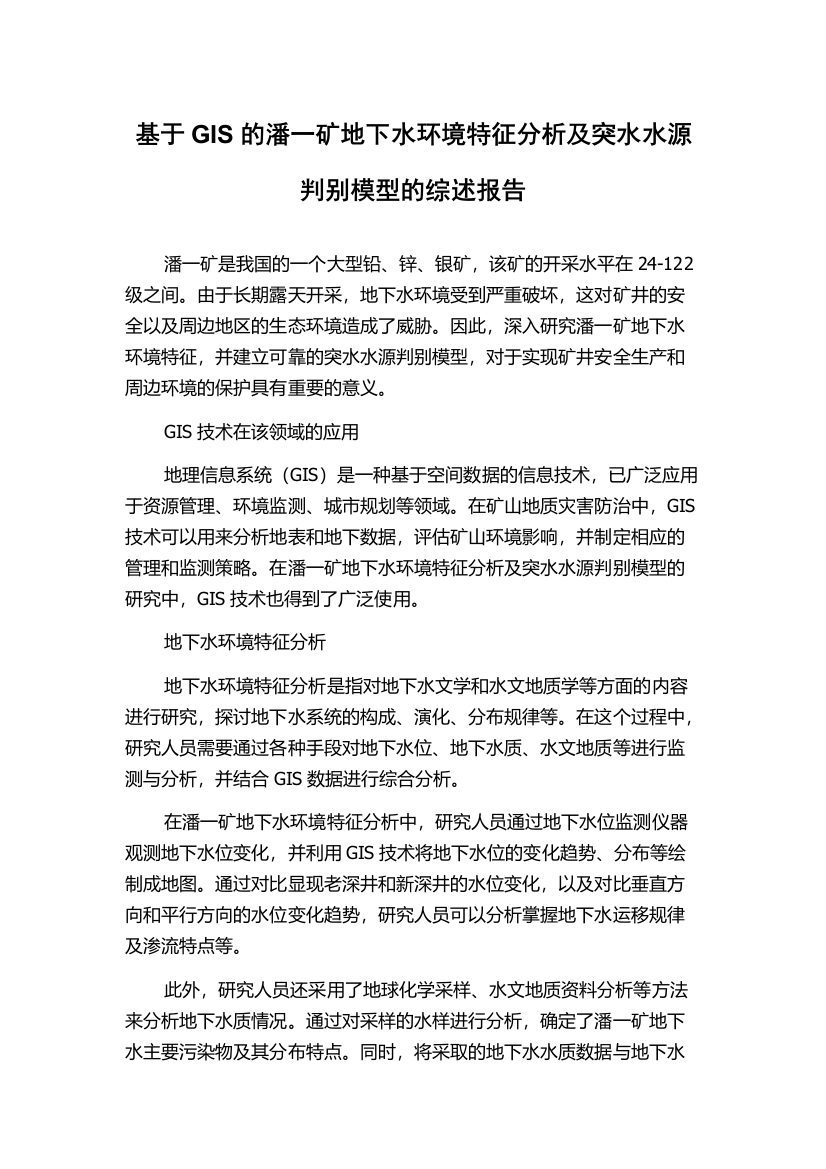 基于 GIS 的潘一矿地下水环境特征分析及突水水源判别模型的综述报告

潘一矿是我国的一个大型铅、锌、银矿，该矿的开采水平在 24-122 级之间。由于长期露天开采，地下水环境受到严重破坏，这对矿井的安全以及周边地区的生态环境造成了威胁。因此，深入研究潘一矿地下水环境特征，并建立可靠的突水水源判别模型，对于实现矿井安全生产和周边环境的保护具有重要的意义。

GIS 技术在该领域的应用

地理信息系统（GIS）是一种基于空间数据的信息技术，已广泛应用于资源管理、环境监测、城市规划等领域。在矿山地质灾害防治中，GIS 技术可以用来分析地表和地下数据，评估矿山环境影响，并制定相应的管理和监测策略。在潘一矿地下水环境特征分析及突水水源判别模型的研究中，GIS 技术也得到了广泛使用。

地下水环境特征分析

地下水环境特征分析是指对地下水文学和水文地质学等方面的内容进行研究，探讨地下水系统的构成、演化、分布规律等。在这个过程中，研究人员需要通过各种手段对地下水位、地下水质、水文地质等进行监测与分析，并结合 GIS 数据进行综合分析。

在潘一矿地下水环境特征分析中，研究人员通过地下水位监测仪器观测地下水位变化，并利用 GIS 技术将地下水位的变化趋势、分布等绘制成地图。通过对比显现老深井和新深井的水位变化，以及对比垂直方向和平行方向的水位变化趋势，研究人员可以分析掌握地下水运移规律及渗流特点等。

此外，研究人员还采用了地球化学采样、水文地质资料分析等方法来分析地下水质情况。通过对采样的水样进行分析，确定了潘一矿地下水主要污染物及其分布特点。同时，将采取的地下水水质数据与地下水